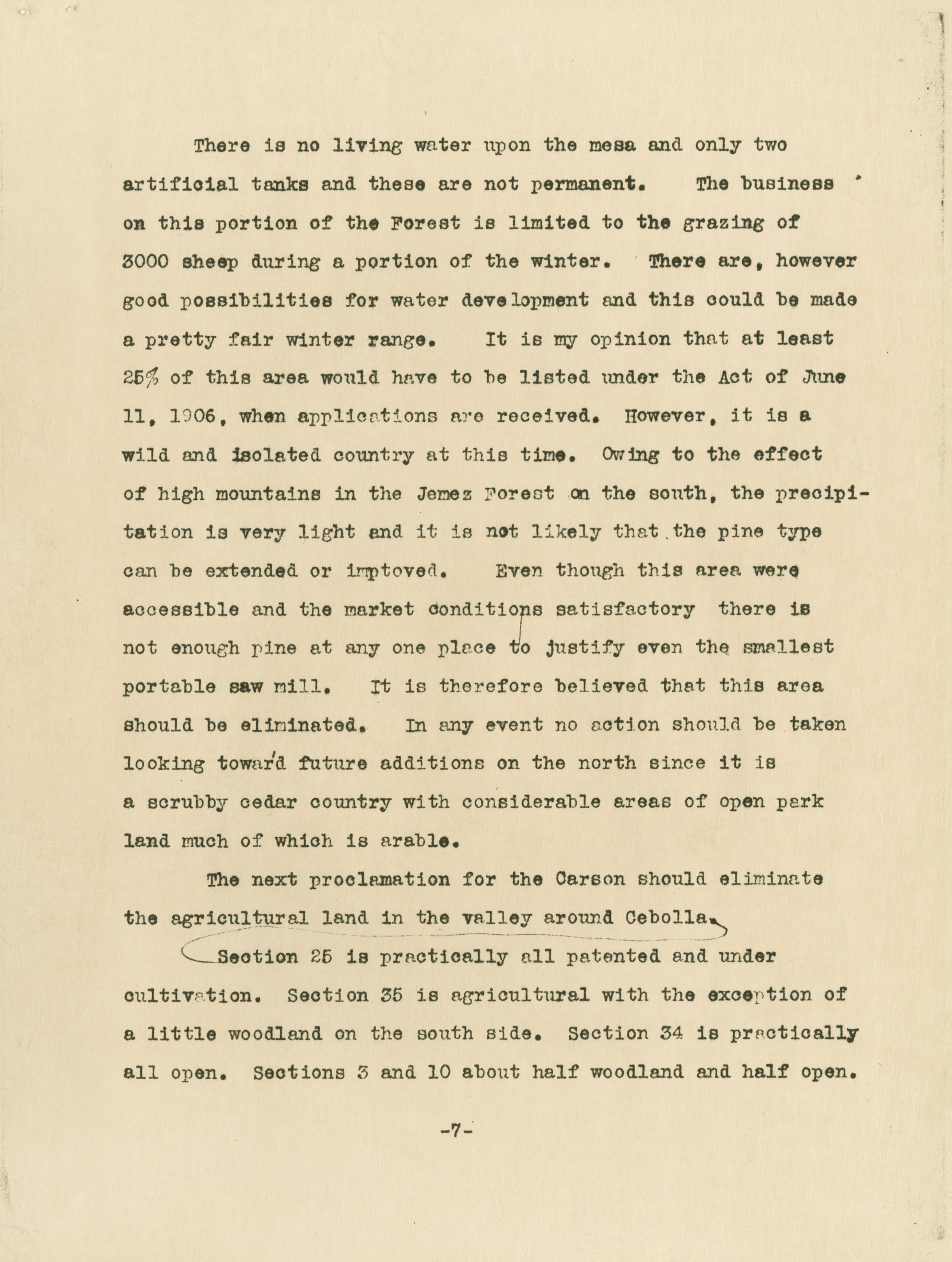 There is no living water upon the mesa and only two artificial tanks and these are not permanent. The business on this portion of the Forest is limited to the grazing of 3000 sheep during a portion of the winter. There are, however good possibilities for water development and this could be made a pretty fair winter range. It is my opinion that at least 25% of this area would have to be listed under the Act of June 11, 1906, when applications are received. However, it is a wild and isolated country at this time. Owing to the effect of high mountains in the Jemez Forest on the south, the precipitation is very light and it is not likely that the pine type can be extended or imptoved. Even though this area were accessible and the market conditions satisfactory there is not enough pine at any one place to justify even the smallest portable saw mill. It is therefore believed that this area should be eliminated. In any event no action should be taken looking toward future additions on the north since it is a scrubby cedar country with considerable areas of open park land much of which is arable.

The next proclamation for the Carson should eliminate the agricultural land in the valley around Cebolla.

Section 25 is practically all patented and under cultivation. Section 35 is agricultural with the exception of a little woodland on the south side. Section 34 is practically all open. Sections 3 and 10 about half woodland and half open.

-7-